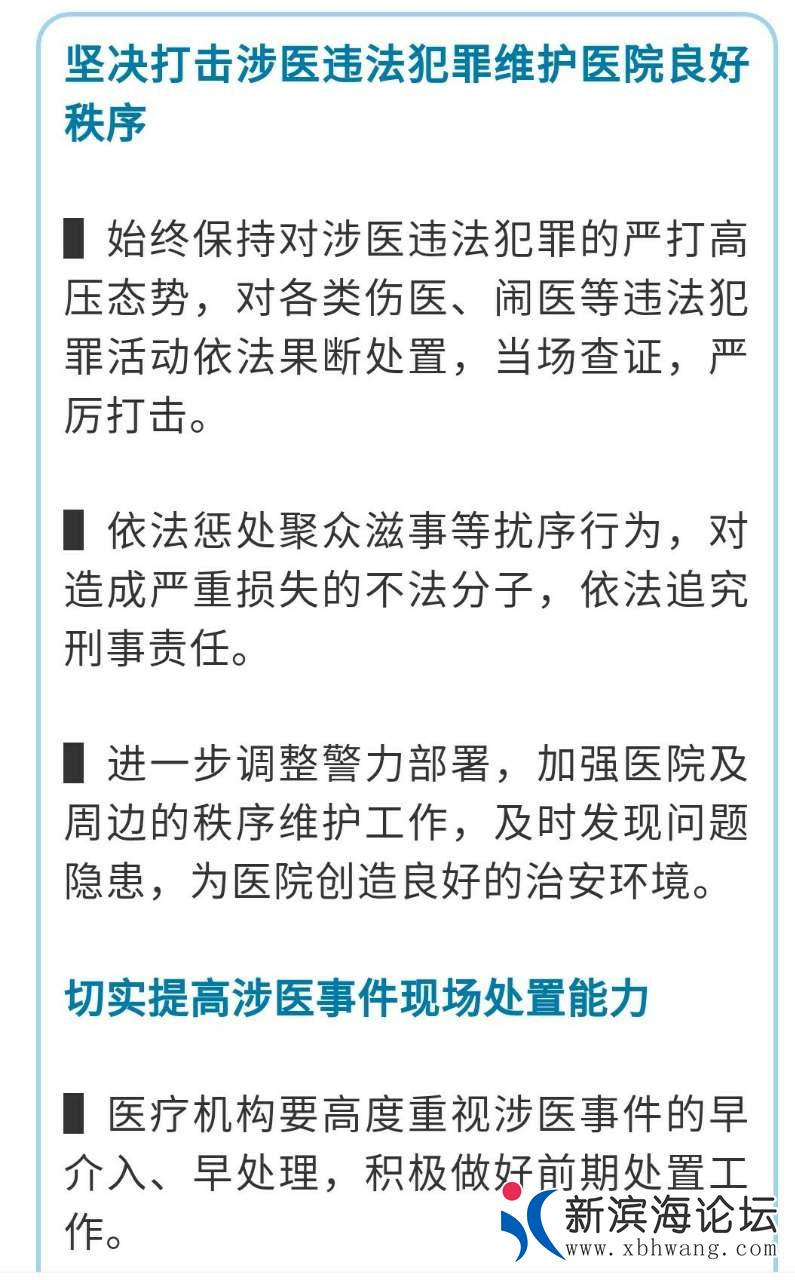 坚决打击涉医违法犯罪维护医院良好秩序

▌始终保持对涉医违法犯罪的严打高压态势，对各类伤医、闹医等违法犯罪活动依法果断处置，当场查证，严厉打击。

▌依法惩处聚众滋事等扰序行为，对造成严重损失的不法分子，依法追究刑事责任。

▌进一步调整警力部署，加强医院及周边的秩序维护工作，及时发现问题隐患，为医院创造良好的治安环境。

切实提高涉医事件现场处置能力

▌医疗机构要高度重视涉医事件的早介入、早处理，积极做好前期处置工作。

新滨海论坛
www.xbhwang.com